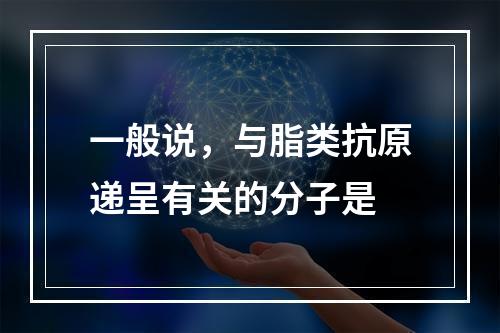 一般说，与脂类抗原递呈有关的分子是